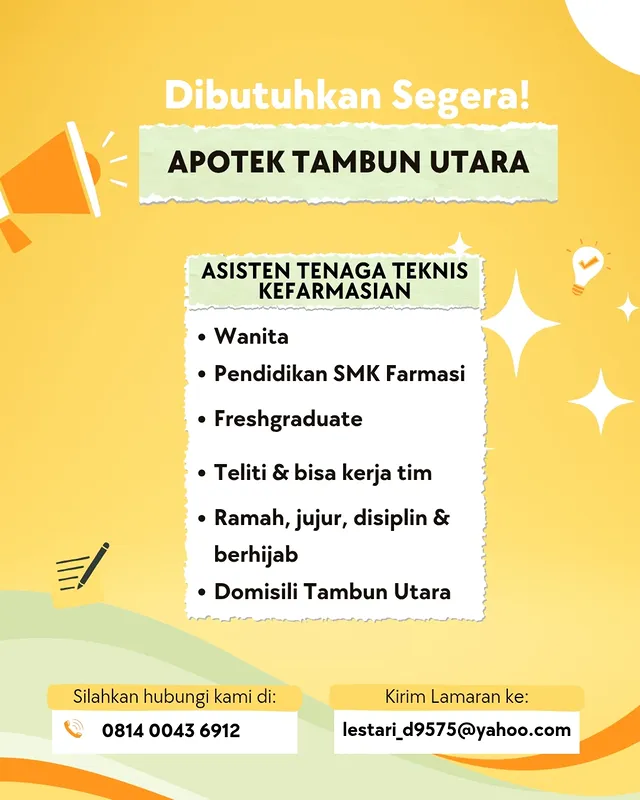 Dibutuhkan Segera!

APOTEK TAMBUN UTARA

ASISTEN TENAGA TEKNIS KEFARMASIAN

• Wanita
• Pendidikan SMK Farmasi
• Freshgraduate
• Teliti & bisa kerja tim
• Ramah, jujur, disiplin & berhijab
• Domisili Tambun Utara

Silahkan hubungi kami di:
0814 0043 6912

Kirim Lamaran ke:
lestari_d9575@yahoo.com